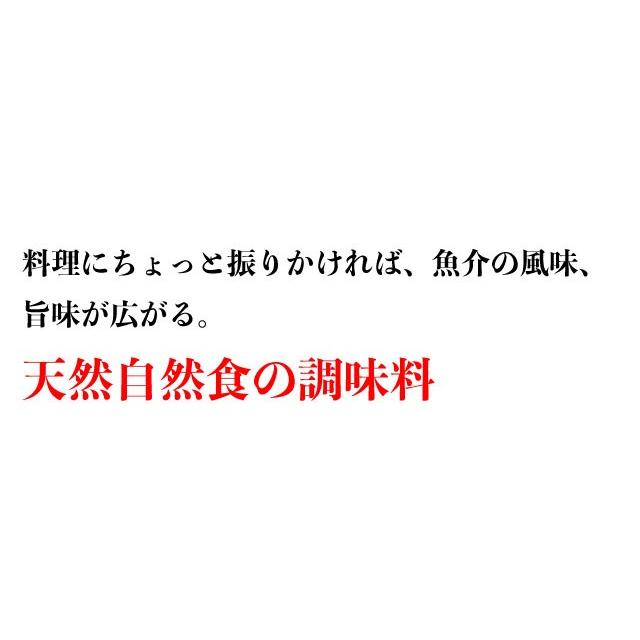 料理にちょっと振りかければ、魚介の風味、旨味が広がる。

天然自然食の調味料